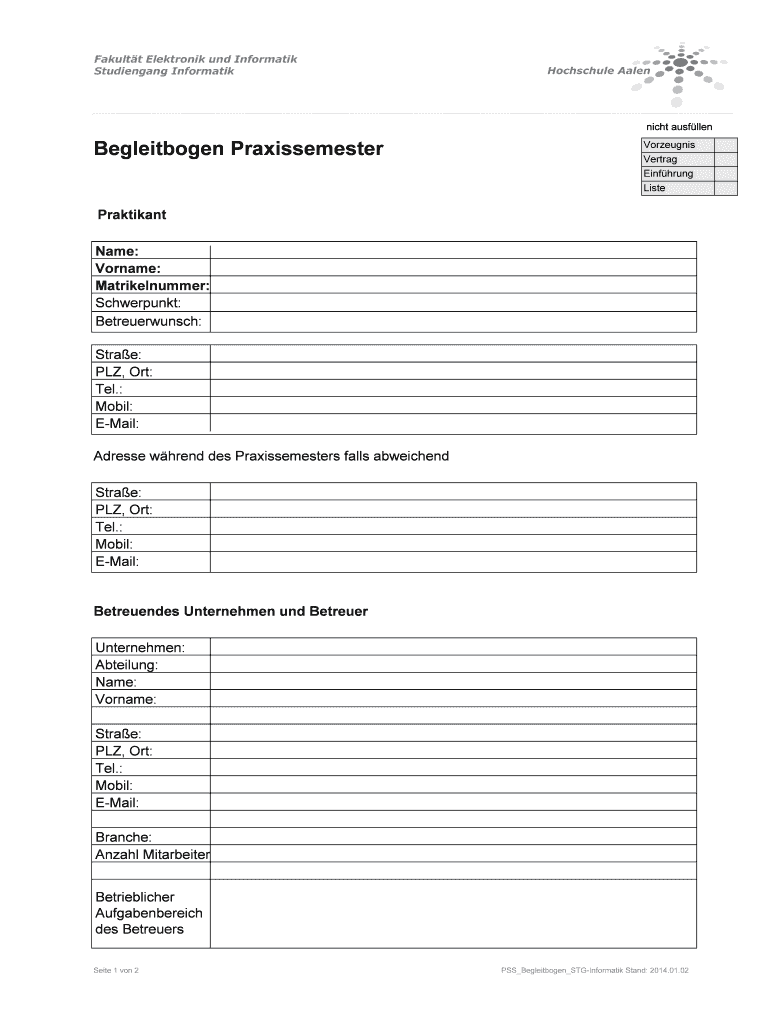 Fakultät Elektronik und Informatik
Studiengang Informatik

Hochschule Aalen

nicht ausfüllen

| Vorzeugnis | |
|---|---|
| Vertrag | |
| Einführung | |
| Liste | |

Begleitbogen Praxissemester

Praktikant

| Name: | |
|---|---|
| Vorname: | |
| Matrikelnummer: | |
| Schwerpunkt: | |
| Betreuerwunsch: | |

| Straße: | |
|---|---|
| PLZ, Ort: | |
| Tel.: | |
| Mobil: | |
| E-Mail: | |

Adresse während des Praxissemesters falls abweichend

| Straße: | |
|---|---|
| PLZ, Ort: | |
| Tel.: | |
| Mobil: | |
| E-Mail: | |

Betreuendes Unternehmen und Betreuer

| Unternehmen: | |
|---|---|
| Abteilung: | |
| Name: | |
| Vorname: | |
| | |
| Straße: | |
| PLZ, Ort: | |
| Tel.: | |
| Mobil: | |
| E-Mail: | |
| | |
| Branche: | |
| Anzahl Mitarbeiter | |
| | |
| Betrieblicher Aufgabenbereich des Betreuers | |

Seite 1 von 2

PSS_Begleitbogen_STG-Informatik Stand: 2014.01.02